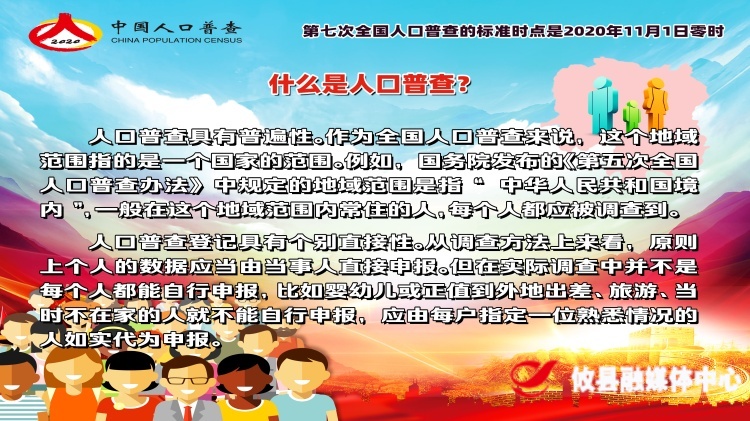 2020

中国人口普查
CHINA POPULATION CENSUS

第七次全国人口普查的标准时点是2020年11月1日零时

什么是人口普查?

人口普查具有普遍性。作为全国人口普查来说，这个地域范围指的是一个国家的范围。例如，国务院发布的《第五次全国人口普查办法》中规定的地域范围是指“中华人民共和国境内”，一般在这个地域范围内常住的人，每个人都应被调查到。

人口普查登记具有个别直接性。从调查方法上来看，原则上个人的数据应当由当事人直接申报。但在实际调查中并不是每个人都能自行申报，比如婴幼儿或正值到外地出差、旅游、当时不在家的人就不能自行申报，应由每户指定一位熟悉情况的人如实代为申报。

攸县融媒体中心